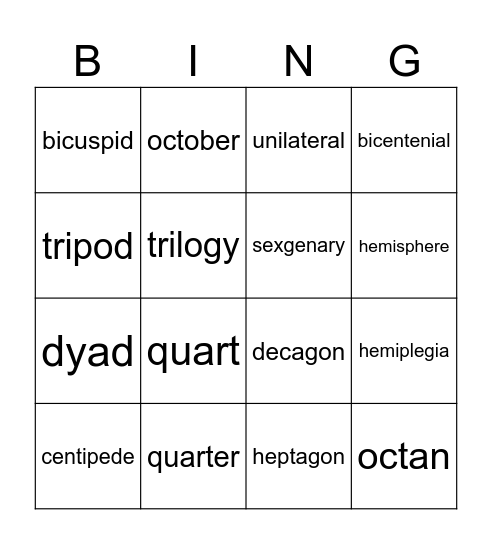 | B | I | N | G |
|---|---|---|---|
| bicuspid | october | unilateral | bicentenial |
| tripod | trilogy | sexgenary | hemisphere |
| dyad | quart | decagon | hemiplegia |
| centipede | quarter | heptagon | octan |